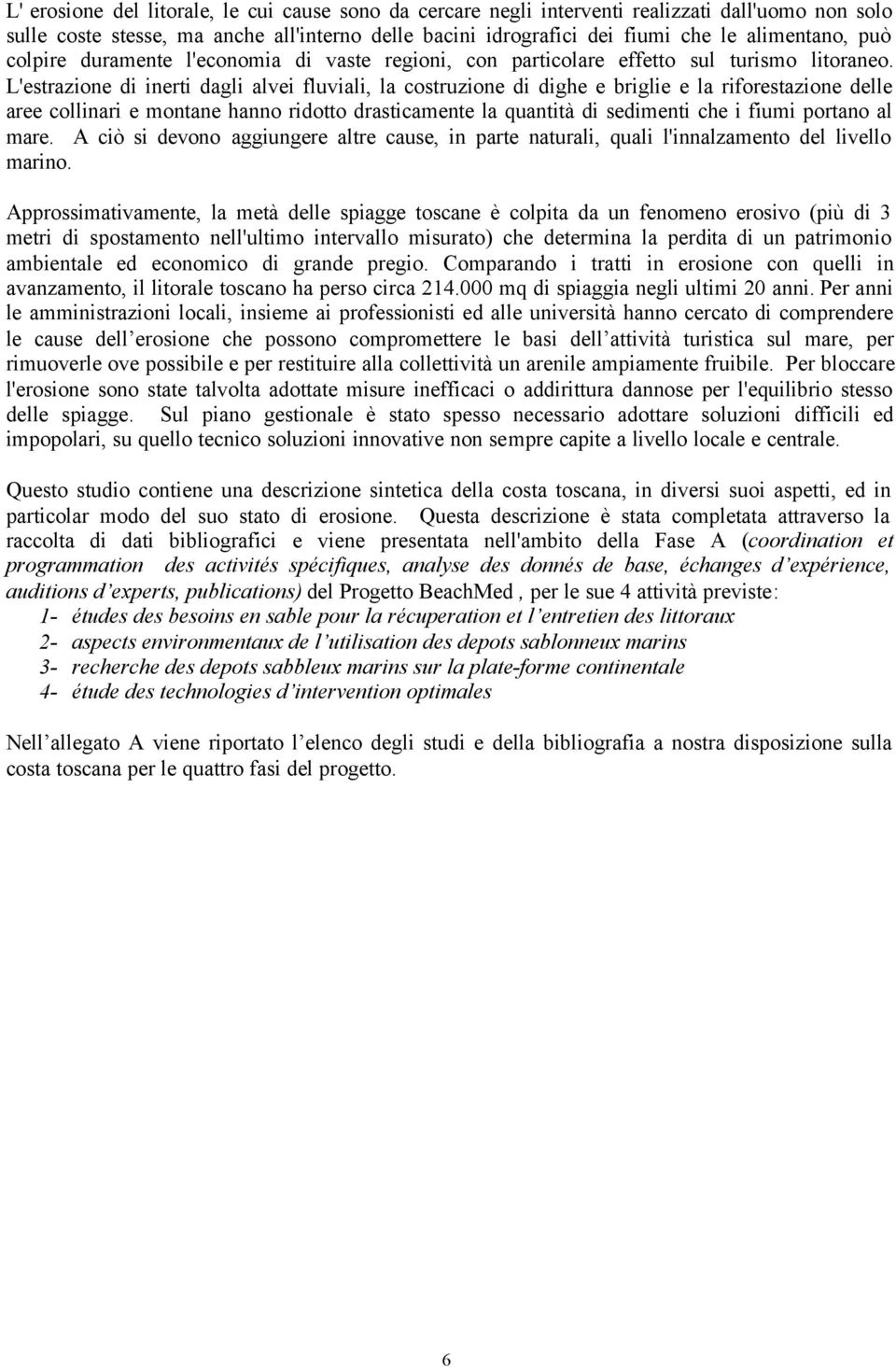 L' erosione del litorale, le cui cause sono da cercare negli interventi realizzati dall'uomo non solo sulle coste stesse, ma anche all'interno delle bacini idrografici dei fiumi che le alimentano, può colpire duramente l'economia di vaste regioni, con particolare effetto sul turismo litoraneo. L'estrazione di inerti dagli alvei fluviali, la costruzione di dighe e briglie e la riforestazione delle aree collinari e montane hanno ridotto drasticamente la quantità di sedimenti che i fiumi portano al mare. A ciò si devono aggiungere altre cause, in parte naturali, quali l'innalzamento del livello marino.

Approssimativamente, la metà delle spiagge toscane è colpita da un fenomeno erosivo (più di 3 metri di spostamento nell'ultimo intervallo misurato) che determina la perdita di un patrimonio ambientale ed economico di grande pregio. Comparando i tratti in erosione con quelli in avanzamento, il litorale toscano ha perso circa 214.000 mq di spiaggia negli ultimi 20 anni. Per anni le amministrazioni locali, insieme ai professionisti ed alle università hanno cercato di comprendere le cause dell erosione che possono compromettere le basi dell attività turistica sul mare, per rimuoverle ove possibile e per restituire alla collettività un arenile ampiamente fruibile. Per bloccare l'erosione sono state talvolta adottate misure inefficaci o addirittura dannose per l'equilibrio stesso delle spiagge. Sul piano gestionale è stato spesso necessario adottare soluzioni difficili ed impopolari, su quello tecnico soluzioni innovative non sempre capite a livello locale e centrale.

Questo studio contiene una descrizione sintetica della costa toscana, in diversi suoi aspetti, ed in particolar modo del suo stato di erosione. Questa descrizione è stata completata attraverso la raccolta di dati bibliografici e viene presentata nell'ambito della Fase A (coordination et programmation des activités spécifiques, analyse des donnés de base, échanges d expérience, auditions d experts, publications) del Progetto BeachMed , per le sue 4 attività previste:
1- études des besoins en sable pour la récuperation et l entretien des littoraux
2- aspects environmentaux de l utilisation des depots sablonneux marins
3- recherche des depots sabbleux marins sur la plate-forme continentale
4- étude des technologies d intervention optimales

Nell allegato A viene riportato l elenco degli studi e della bibliografia a nostra disposizione sulla costa toscana per le quattro fasi del progetto.

6